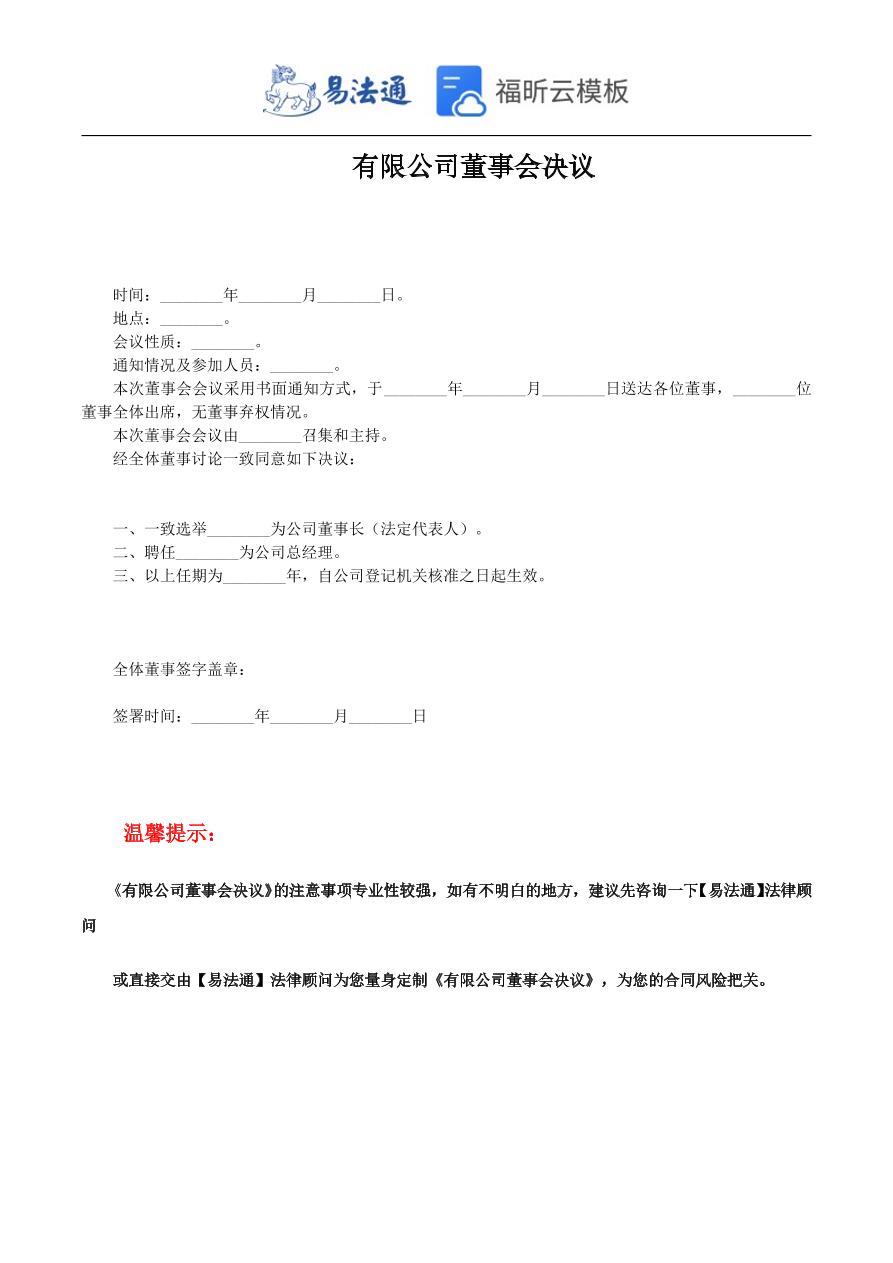 易法通 福昕云模板

有限公司董事会决议

时间：________年________月________日。
地点：________。
会议性质：________。
通知情况及参加人员：________。
本次董事会会议采用书面通知方式，于________年________月________日送达各位董事，________位董事全体出席，无董事弃权情况。
本次董事会会议由________召集和主持。
经全体董事讨论一致同意如下决议：

一、一致选举________为公司董事长（法定代表人）。
二、聘任________为公司总经理。
三、以上任期为________年，自公司登记机关核准之日起生效。

全体董事签字盖章：

签署时间：________年________月________日

温馨提示：

《有限公司董事会决议》的注意事项专业性较强，如有不明白的地方，建议先咨询一下【易法通】法律顾问

或直接交由【易法通】法律顾问为您量身定制《有限公司董事会决议》，为您的合同风险把关。